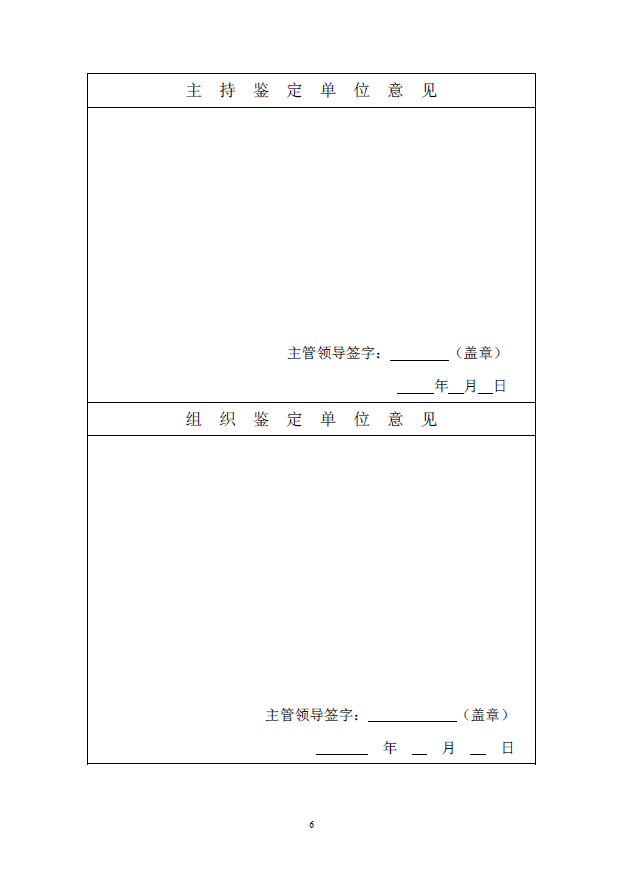 主 持 鉴 定 单 位 意 见

主管领导签字：________（盖章）

_____年__月__日

组 织 鉴 定 单 位 意 见

主管领导签字：____________（盖章）

_______ 年 __ 月 __ 日

6